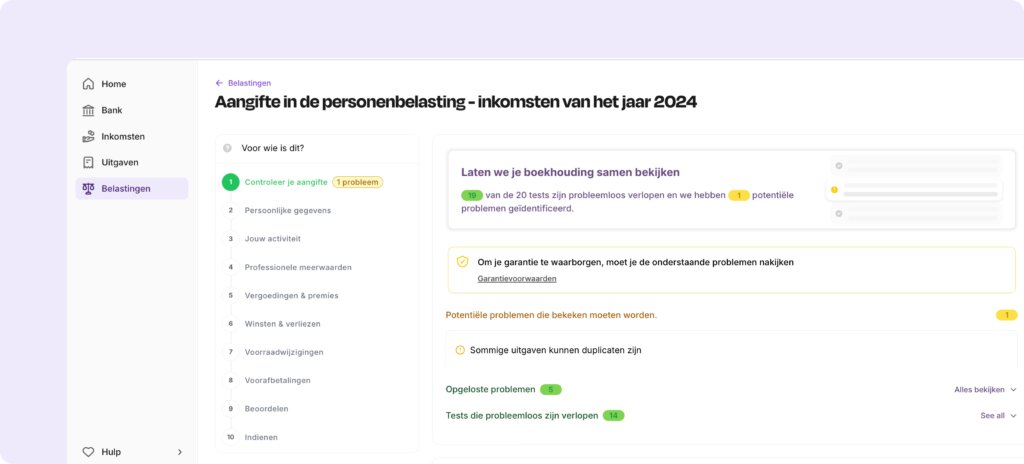 Home
Bank
Inkomsten
Uitgaven
Belastingen

Hulp

← Belastingen
Aangifte in de personenbelasting - inkomsten van het jaar 2024

Voor wie is dit?
1 Controleer je aangifte 1 probleem
2 Persoonlijke gegevens
3 Jouw activiteit
4 Professionele meerwaarden
5 Vergoedingen & premies
6 Winsten & verliezen
7 Voorraadwijzigingen
8 Voorafbetalingen
9 Beoordelen
10 Indienen

Laten we je boekhouding samen bekijken
19 van de 20 tests zijn probleemloos verlopen en we hebben 1 potentiële problemen geïdentificeerd.

Om je garantie te waarborgen, moet je de onderstaande problemen nakijken
Garantievoorwaarden

Potentiële problemen die bekeken moeten worden. 1

Sommige uitgaven kunnen duplicaten zijn

Opgeloste problemen 5 Alles bekijken

Tests die probleemloos zijn verlopen 14 See all